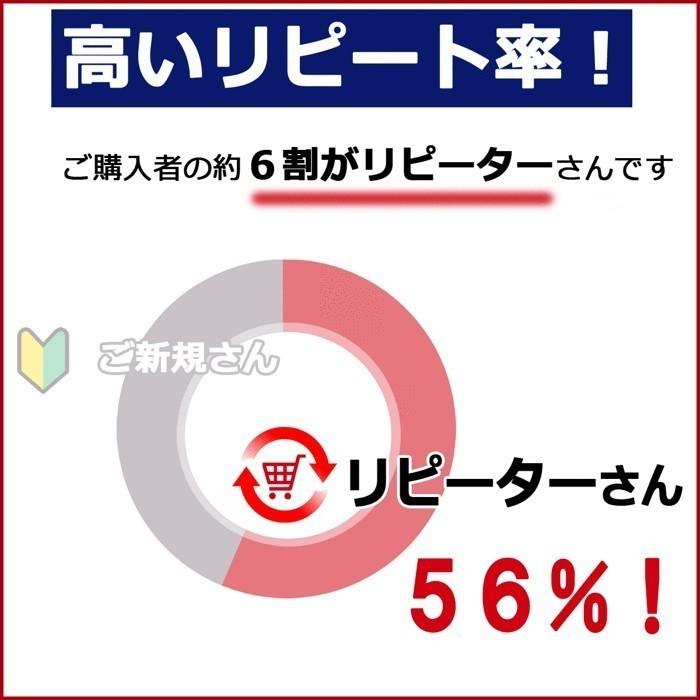 高いリピート率！

ご購入者の約６割がリピーターさんです

ご新規さん

リピーターさん

５６％！